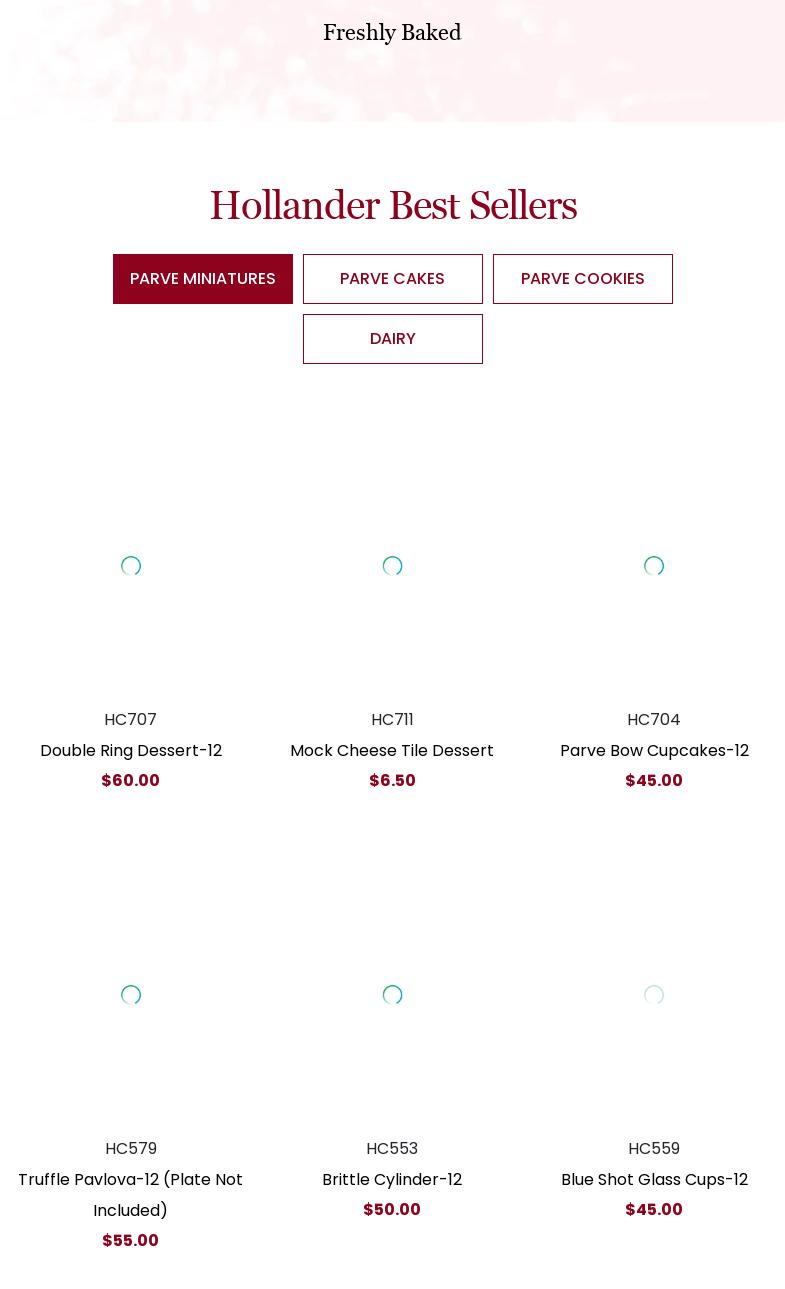 Freshly Baked

Hollander Best Sellers

PARVE MINIATURES
PARVE CAKES
PARVE COOKIES
DAIRY

HC707
Double Ring Dessert-12
$60.00

HC711
Mock Cheese Tile Dessert
$6.50

HC704
Parve Bow Cupcakes-12
$45.00

HC579
Truffle Pavlova-12 (Plate Not Included)
$55.00

HC553
Brittle Cylinder-12
$50.00

HC559
Blue Shot Glass Cups-12
$45.00